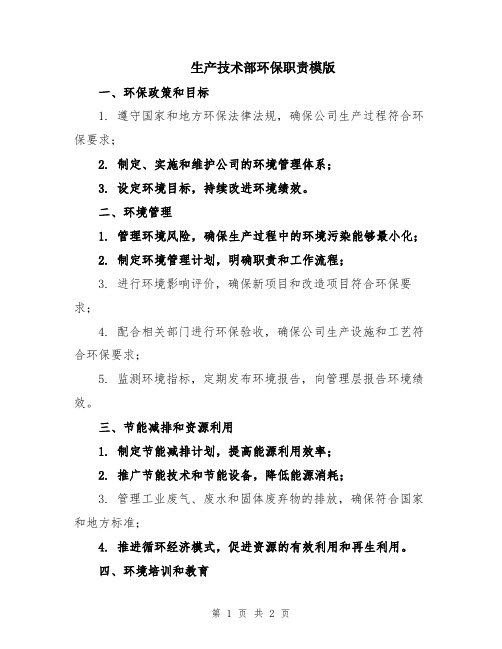 生产技术部环保职责模版

一、环保政策和目标

1. 遵守国家和地方环保法律法规，确保公司生产过程符合环保要求；

2. 制定、实施和维护公司的环境管理体系；

3. 设定环境目标，持续改进环境绩效。

二、环境管理

1. 管理环境风险，确保生产过程中的环境污染能够最小化；

2. 制定环境管理计划，明确职责和工作流程；

3. 进行环境影响评价，确保新项目和改造项目符合环保要求；

4. 配合相关部门进行环保验收，确保公司生产设施和工艺符合环保要求；

5. 监测环境指标，定期发布环境报告，向管理层报告环境绩效。

三、节能减排和资源利用

1. 制定节能减排计划，提高能源利用效率；

2. 推广节能技术和节能设备，降低能源消耗；

3. 管理工业废气、废水和固体废弃物的排放，确保符合国家和地方标准；

4. 推进循环经济模式，促进资源的有效利用和再生利用。

四、环境培训和教育

第 1 页 共 2 页